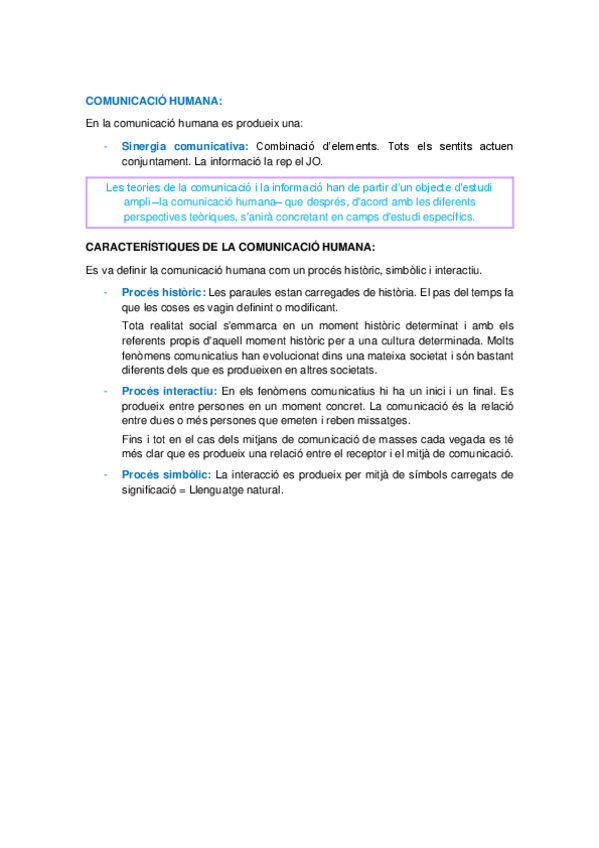 COMUNICACIÓ HUMANA:

En la comunicació humana es produeix una:

- Sinergia comunicativa: Combinació d'elements. Tots els sentits actuen conjuntament. La informació la rep el JO.

Les teories de la comunicació i la informació han de partir d'un objecte d'estudi ampli –la comunicació humana– que després, d'acord amb les diferents perspectives teòriques, s'anirà concretant en camps d'estudi específics.

CARACTERÍSTIQUES DE LA COMUNICACIÓ HUMANA:

Es va definir la comunicació humana com un procés històric, simbòlic i interactiu.

- Procés històric: Les paraules estan carregades de història. El pas del temps fa que les coses es vagin definint o modificant.

Tota realitat social s'emmarca en un moment històric determinat i amb els referents propis d'aquell moment històric per a una cultura determinada. Molts fenòmens comunicatius han evolucionat dins una mateixa societat i són bastant diferents dels que es produeixen en altres societats.

- Procés interactiu: En els fenòmens comunicatius hi ha un inici i un final. Es produeix entre persones en un moment concret. La comunicació és la relació entre dues o més persones que emeten i reben missatges.

Fins i tot en el cas dels mitjans de comunicació de masses cada vegada es té més clar que es produeix una relació entre el receptor i el mitjà de comunicació.

- Procés simbòlic: La interacció es produeix per mitjà de símbols carregats de significació = Llenguatge natural.